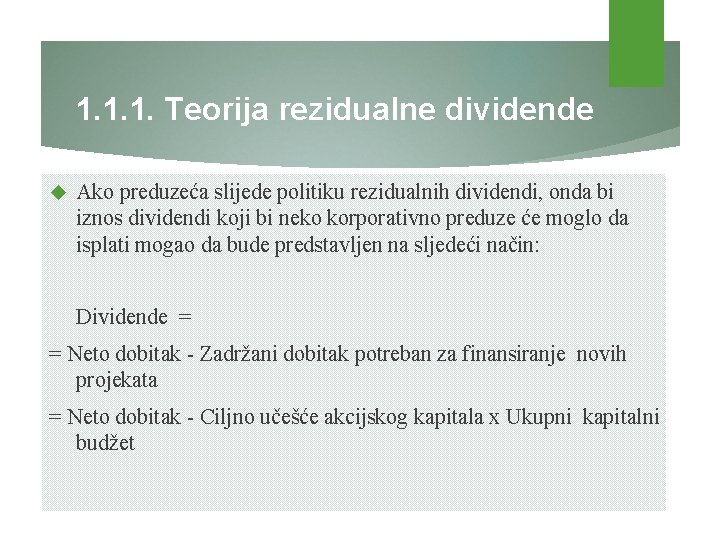 1.1.1. Teorija rezidualne dividende

Ako preduzeća slijede politiku rezidualnih dividendi, onda bi iznos dividendi koji bi neko korporativno preduze će moglo da isplati mogao da bude predstavljen na sljedeći način:

Dividende =

= Neto dobitak - Zadržani dobitak potreban za finansiranje novih projekata

= Neto dobitak - Ciljno učešće akcijskog kapitala x Ukupni kapitalni budžet